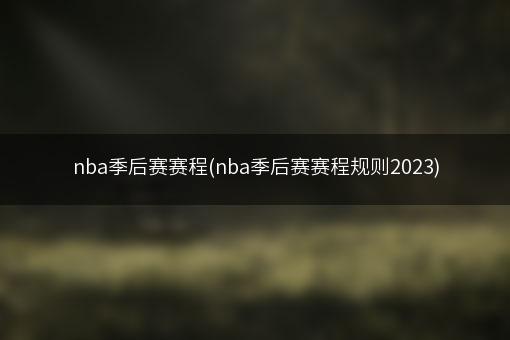 nba季后赛赛程(nba季后赛赛程规则2023)